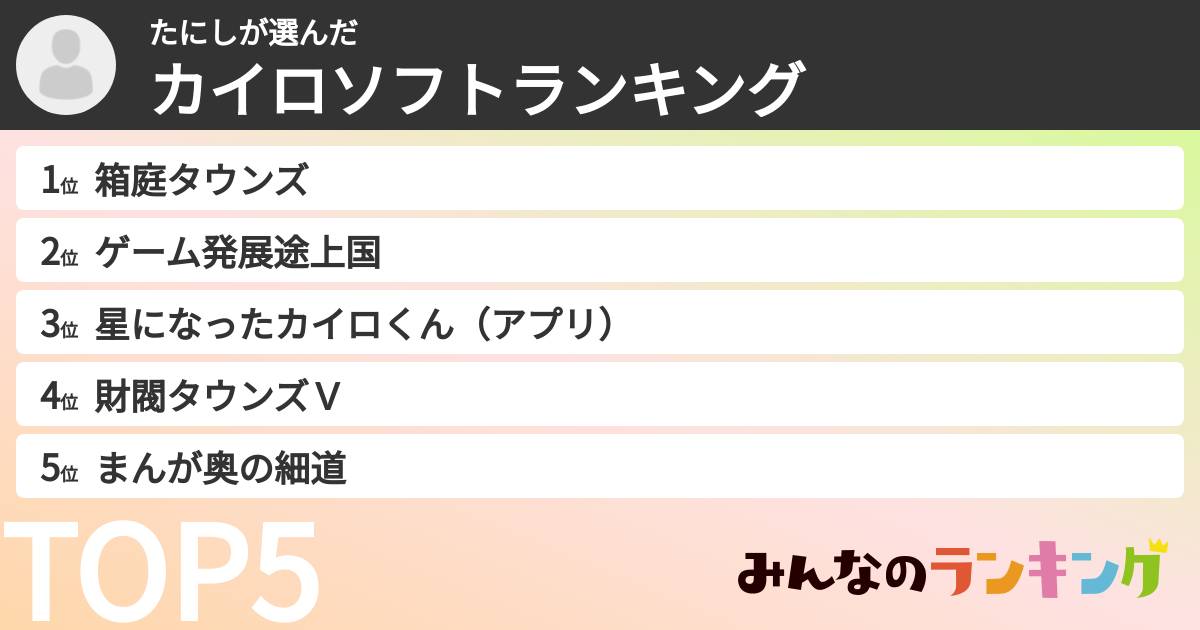 たにしが選んだ
カイロソフトランキング

1位 箱庭タウンズ
2位 ゲーム発展途上国
3位 星になったカイロくん（アプリ）
4位 財閥タウンズⅤ
5位 まんが奥の細道

TOP5

みんなのランキング